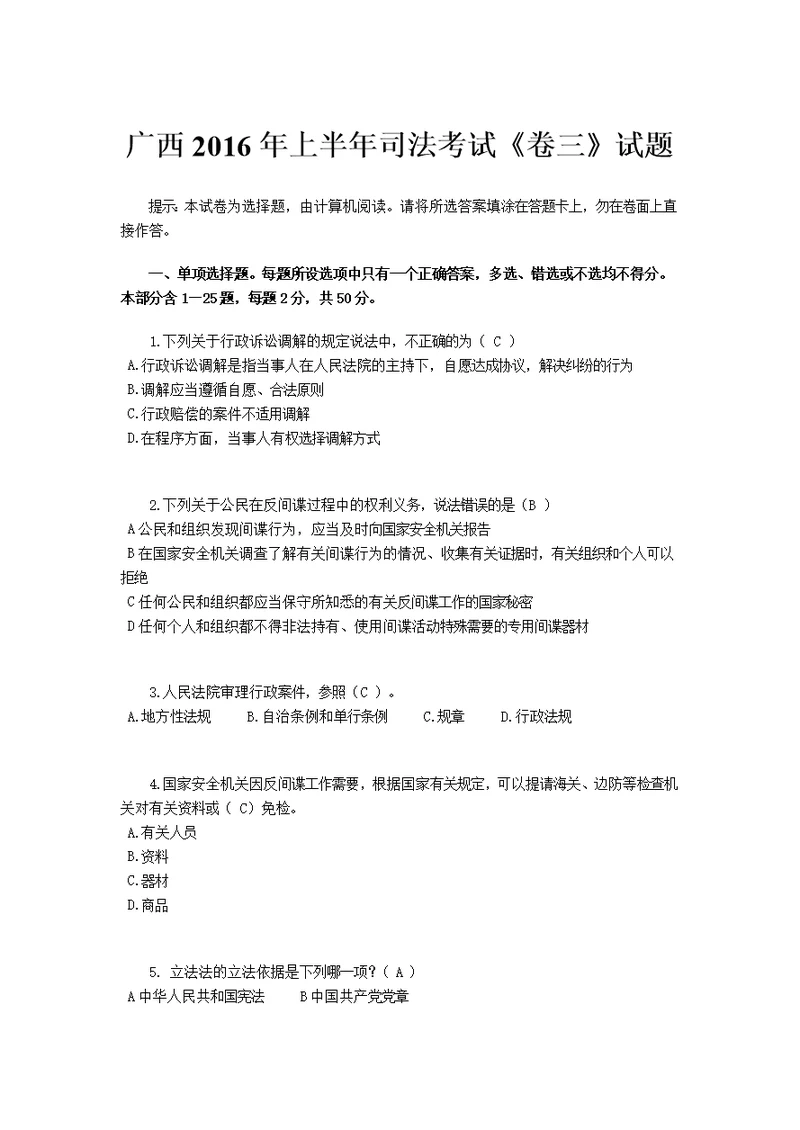 广西2016年上半年司法考试《卷三》试题

提示：本试卷为选择题，由计算机阅读。请将所选答案填涂在答题卡上，勿在卷面上直接作答。

一、单项选择题。每题所设选项中只有一个正确答案，多选、错选或不选均不得分。本部分含1—25题，每题2分，共50分。

1.下列关于行政诉讼调解的规定说法中，不正确的为（ C ）
A.行政诉讼调解是指当事人在人民法院的主持下，自愿达成协议，解决纠纷的行为
B.调解应当遵循自愿、合法原则
C.行政赔偿的案件不适用调解
D.在程序方面，当事人有权选择调解方式

2.下列关于公民在反间谍过程中的权利义务，说法错误的是（B ）
A公民和组织发现间谍行为，应当及时向国家安全机关报告
B在国家安全机关调查了解有关间谍行为的情况、收集有关证据时，有关组织和个人可以拒绝
C任何公民和组织都应当保守所知悉的有关反间谍工作的国家秘密
D任何个人和组织都不得非法持有、使用间谍活动特殊需要的专用间谍器材

3.人民法院审理行政案件，参照（C ）。
A.地方性法规　B.自治条例和单行条例　C.规章　D.行政法规

4.国家安全机关因反间谍工作需要，根据国家有关规定，可以提请海关、边防等检查机关对有关资料或（ C）免检。
A.有关人员
B.资料
C.器材
D.商品

5. 立法法的立法依据是下列哪一项？( A )
A中华人民共和国宪法　B中国共产党党章